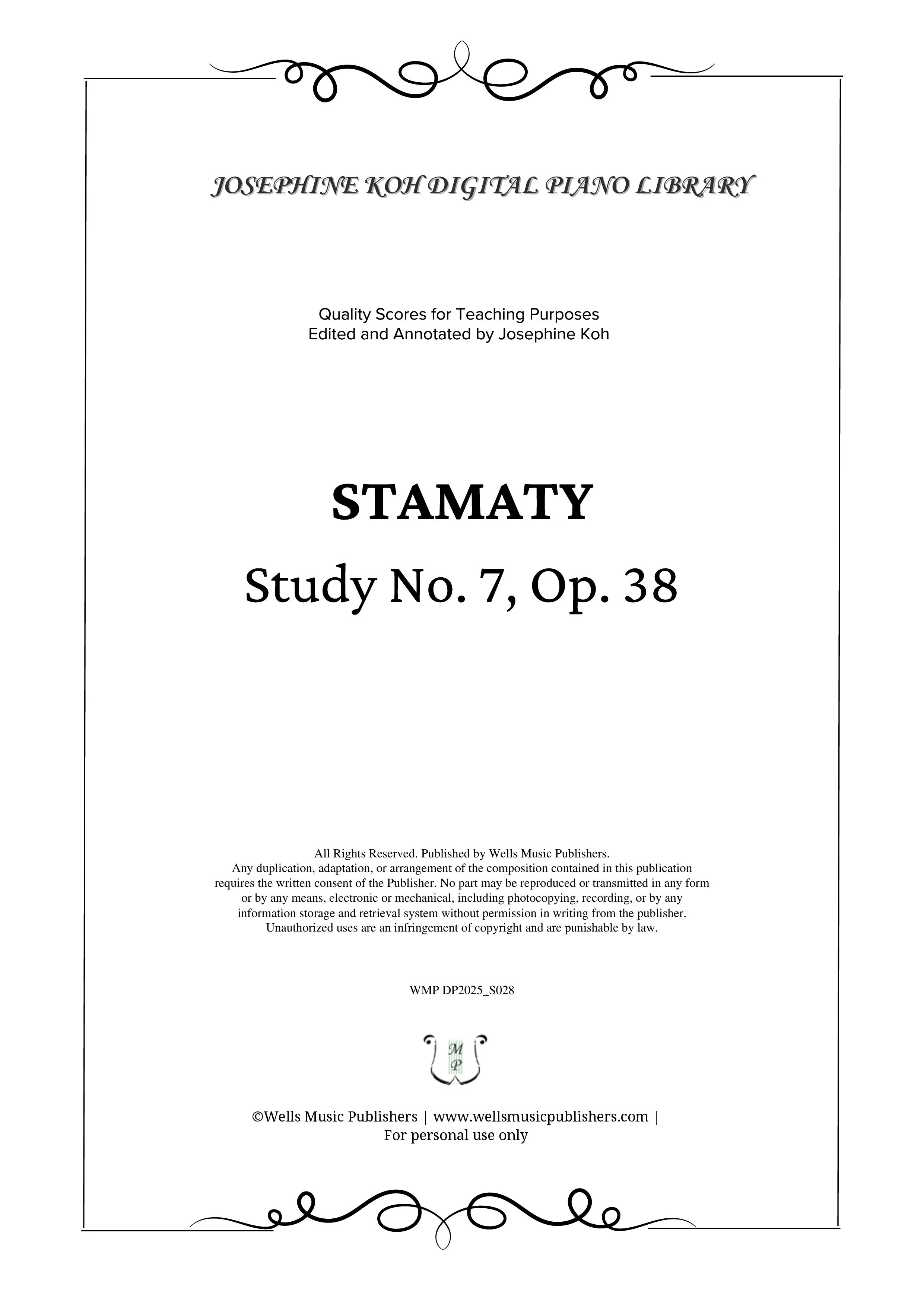 JOSEPHINE KOH DIGITAL PIANO LIBRARY

Quality Scores for Teaching Purposes
Edited and Annotated by Josephine Koh

STAMATY

Study No. 7, Op. 38

All Rights Reserved. Published by Wells Music Publishers.
Any duplication, adaptation, or arrangement of the composition contained in this publication requires the written consent of the Publisher. No part may be reproduced or transmitted in any form or by any means, electronic or mechanical, including photocopying, recording, or by any information storage and retrieval system without permission in writing from the publisher.
Unauthorized uses are an infringement of copyright and are punishable by law.

WMP DP2025_S028

M P

©Wells Music Publishers | www.wellsmusicpublishers.com |
For personal use only